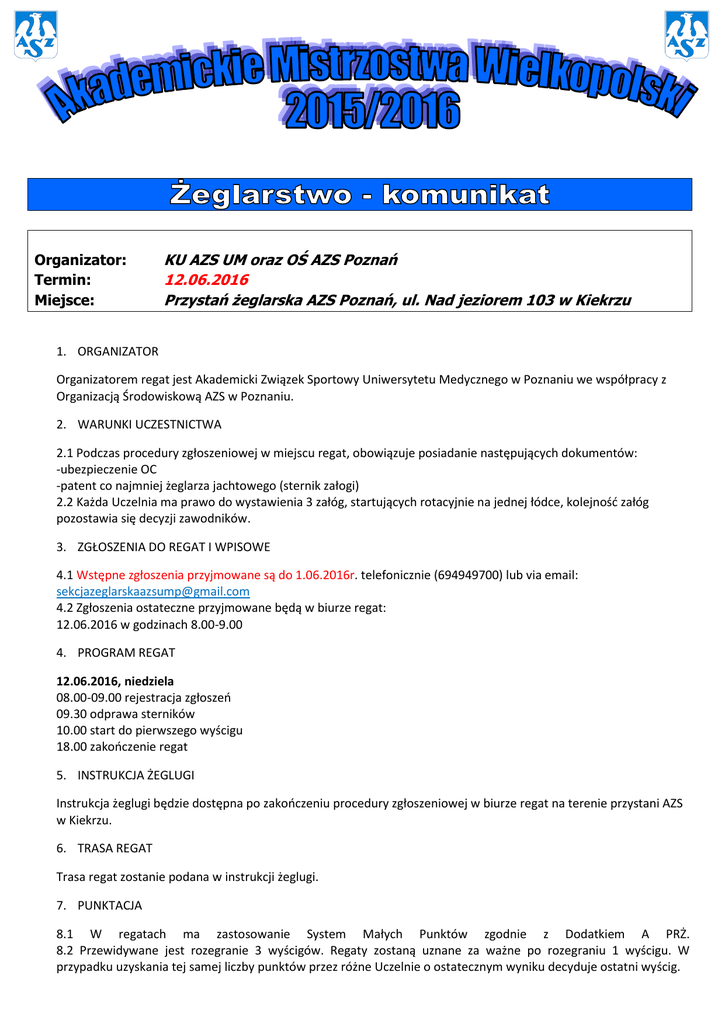 AZS AZS

Akademickie Mistrzostwa Wielkopolski 2015/2016

Żeglarstwo - komunikat

Organizator: KU AZS UM oraz OŚ AZS Poznań
Termin: 12.06.2016
Miejsce: Przystań żeglarska AZS Poznań, ul. Nad jeziorem 103 w Kiekrzu

1. ORGANIZATOR

Organizatorem regat jest Akademicki Związek Sportowy Uniwersytetu Medycznego w Poznaniu we współpracy z Organizacją Środowiskową AZS w Poznaniu.

2. WARUNKI UCZESTNICTWA

2.1 Podczas procedury zgłoszeniowej w miejscu regat, obowiązuje posiadanie następujących dokumentów:
-ubezpieczenie OC
-patent co najmniej żeglarza jachtowego (sternik załogi)
2.2 Każda Uczelnia ma prawo do wystawienia 3 załóg, startujących rotacyjnie na jednej łódce, kolejność załóg pozostawia się decyzji zawodników.

3. ZGŁOSZENIA DO REGAT I WPISOWE

4.1 Wstępne zgłoszenia przyjmowane są do 1.06.2016r. telefonicznie (694949700) lub via email: sekcjazeglarskaazsump@gmail.com
4.2 Zgłoszenia ostateczne przyjmowane będą w biurze regat:
12.06.2016 w godzinach 8.00-9.00

4. PROGRAM REGAT

12.06.2016, niedziela
08.00-09.00 rejestracja zgłoszeń
09.30 odprawa sterników
10.00 start do pierwszego wyścigu
18.00 zakończenie regat

5. INSTRUKCJA ŻEGLUGI

Instrukcja żeglugi będzie dostępna po zakończeniu procedury zgłoszeniowej w biurze regat na terenie przystani AZS w Kiekrzu.

6. TRASA REGAT

Trasa regat zostanie podana w instrukcji żeglugi.

7. PUNKTACJA

8.1 W regatach ma zastosowanie System Małych Punktów zgodnie z Dodatkiem A PRŻ.
8.2 Przewidywane jest rozegranie 3 wyścigów. Regaty zostaną uznane za ważne po rozegraniu 1 wyścigu. W przypadku uzyskania tej samej liczby punktów przez różne Uczelnie o ostatecznym wyniku decyduje ostatni wyścig.